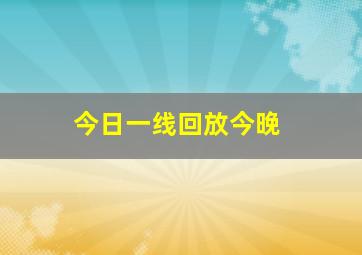 今日一线回放今晚